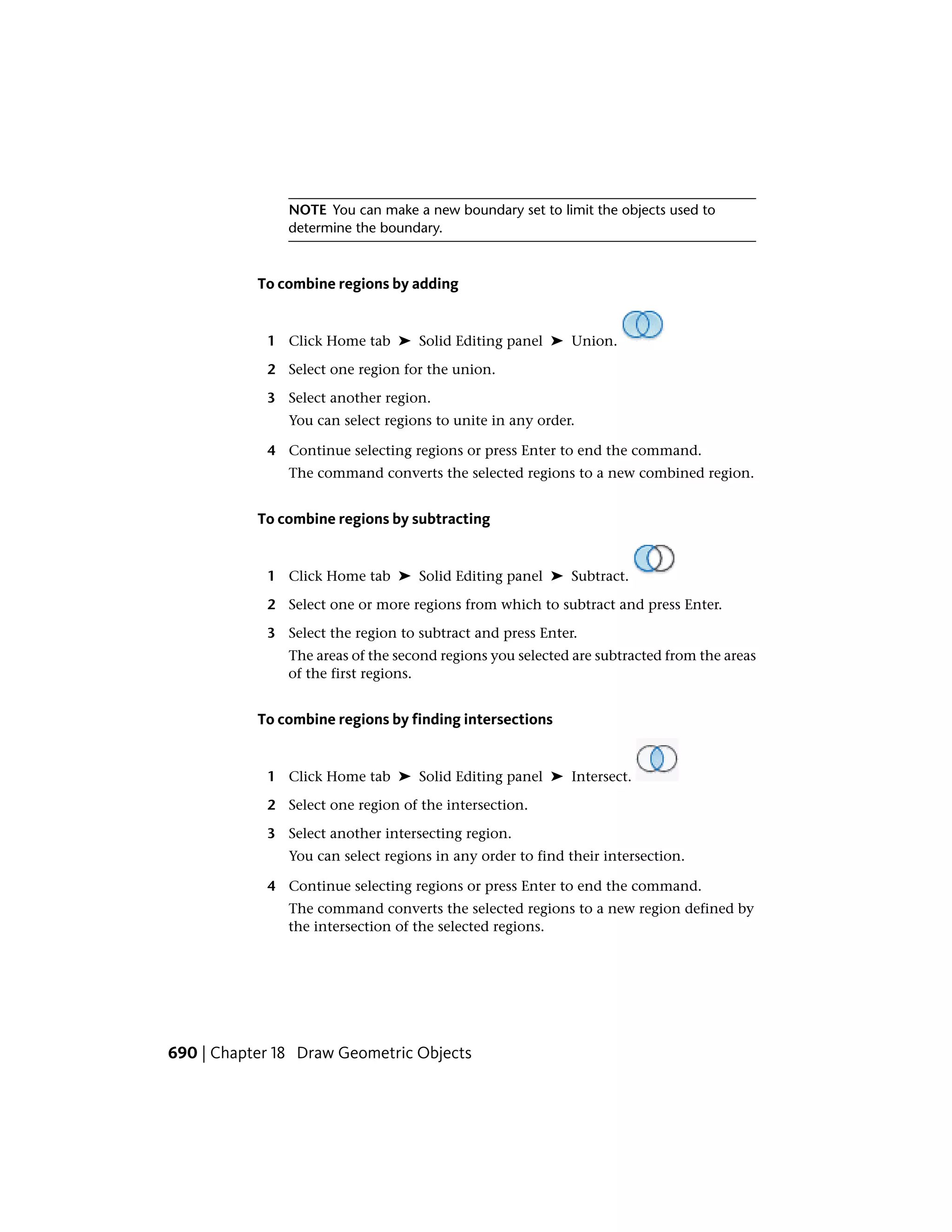 NOTE You can make a new boundary set to limit the objects used to determine the boundary.

To combine regions by adding

1 Click Home tab ➤ Solid Editing panel ➤ Union.

2 Select one region for the union.

3 Select another region.
You can select regions to unite in any order.

4 Continue selecting regions or press Enter to end the command.
The command converts the selected regions to a new combined region.

To combine regions by subtracting

1 Click Home tab ➤ Solid Editing panel ➤ Subtract.

2 Select one or more regions from which to subtract and press Enter.

3 Select the region to subtract and press Enter.
The areas of the second regions you selected are subtracted from the areas of the first regions.

To combine regions by finding intersections

1 Click Home tab ➤ Solid Editing panel ➤ Intersect.

2 Select one region of the intersection.

3 Select another intersecting region.
You can select regions in any order to find their intersection.

4 Continue selecting regions or press Enter to end the command.
The command converts the selected regions to a new region defined by the intersection of the selected regions.

690 | Chapter 18 Draw Geometric Objects